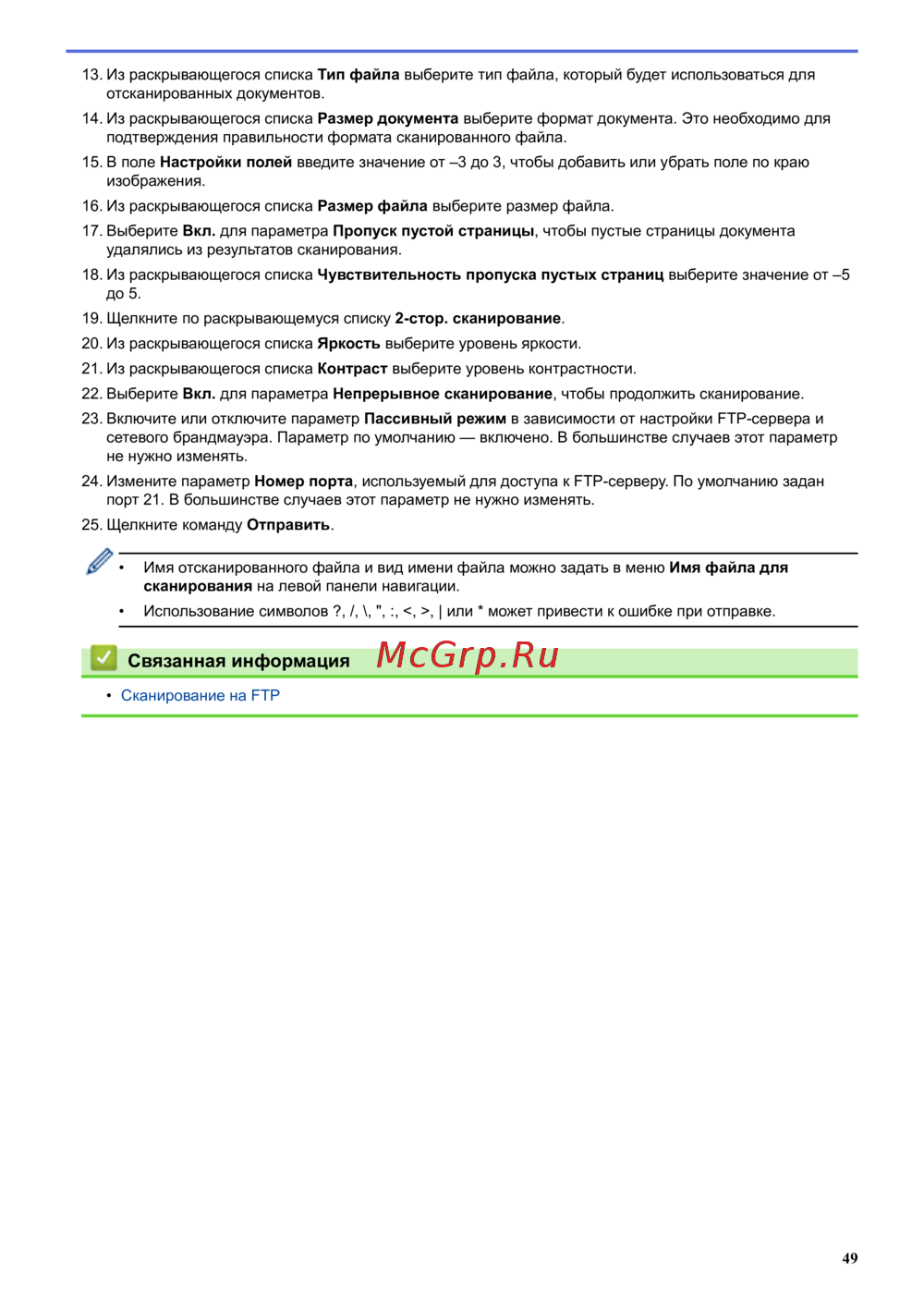 13. Из раскрывающегося списка Тип файла выберите тип файла, который будет использоваться для отсканированных документов.

14. Из раскрывающегося списка Размер документа выберите формат документа. Это необходимо для подтверждения правильности формата сканированного файла.

15. В поле Настройки полей введите значение от –3 до 3, чтобы добавить или убрать поле по краю изображения.

16. Из раскрывающегося списка Размер файла выберите размер файла.

17. Выберите Вкл. для параметра Пропуск пустой страницы, чтобы пустые страницы документа удалялись из результатов сканирования.

18. Из раскрывающегося списка Чувствительность пропуска пустых страниц выберите значение от –5 до 5.

19. Щелкните по раскрывающемуся списку 2-стор. сканирование.

20. Из раскрывающегося списка Яркость выберите уровень яркости.

21. Из раскрывающегося списка Контраст выберите уровень контрастности.

22. Выберите Вкл. для параметра Непрерывное сканирование, чтобы продолжить сканирование.

23. Включите или отключите параметр Пассивный режим в зависимости от настройки FTP-сервера и сетевого брандмауэра. Параметр по умолчанию — включено. В большинстве случаев этот параметр не нужно изменять.

24. Измените параметр Номер порта, используемый для доступа к FTP-серверу. По умолчанию задан порт 21. В большинстве случаев этот параметр не нужно изменять.

25. Щелкните команду Отправить.

• Имя отсканированного файла и вид имени файла можно задать в меню Имя файла для сканирования на левой панели навигации.
• Использование символов ?, /, \, ", :, <, >, | или * может привести к ошибке при отправке.

Связанная информация McGrp.Ru

• Сканирование на FTP

49